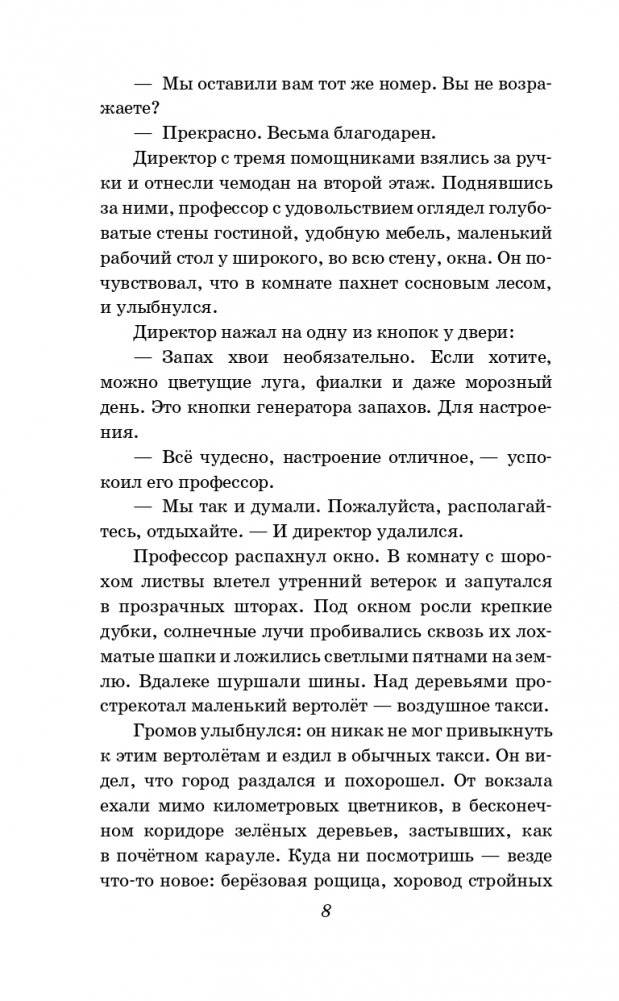 — Мы оставили вам тот же номер. Вы не возражаете?

— Прекрасно. Весьма благодарен.

Директор с тремя помощниками взялись за ручки и отнесли чемодан на второй этаж. Поднявшись за ними, профессор с удовольствием оглядел голубоватые стены гостиной, удобную мебель, маленький рабочий стол у широкого, во всю стену, окна. Он почувствовал, что в комнате пахнет сосновым лесом, и улыбнулся.

Директор нажал на одну из кнопок у двери:

— Запах хвои необязательно. Если хотите, можно цветущие луга, фиалки и даже морозный день. Это кнопки генератора запахов. Для настроения.

— Всё чудесно, настроение отличное, — успокоил его профессор.

— Мы так и думали. Пожалуйста, располагайтесь, отдыхайте. — И директор удалился.

Профессор распахнул окно. В комнату с шорохом листвы влетел утренний ветерок и запутался в прозрачных шторах. Под окном росли крепкие дубки, солнечные лучи пробивались сквозь их лохматые шапки и ложились светлыми пятнами на землю. Вдалеке шуршали шины. Над деревьями прострекотал маленький вертолёт — воздушное такси.

Громов улыбнулся: он никак не мог привыкнуть к этим вертолётам и ездил в обычных такси. Он видел, что город раздался и похорошел. От вокзала ехали мимо километровых цветников, в бесконечном коридоре зелёных деревьев, застывших, как в почётном карауле. Куда ни посмотришь — везде что-то новое: берёзовая рощица, хоровод стройных

8